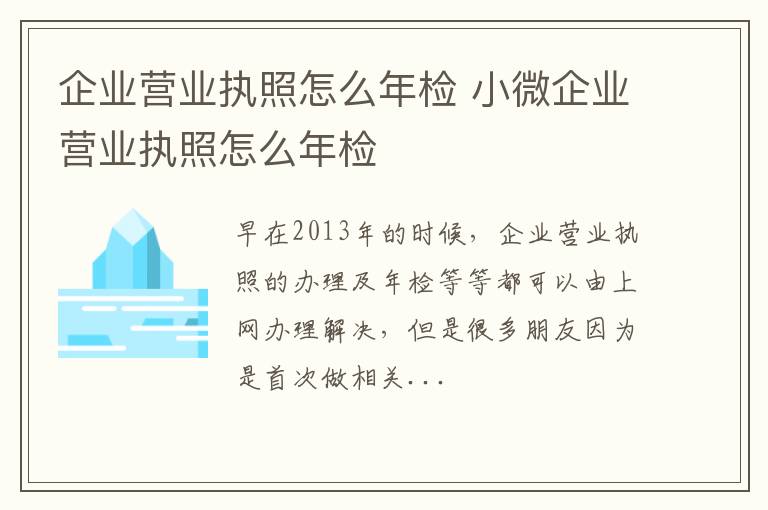 企业营业执照怎么年检 小微企业营业执照怎么年检

早在2013年的时候，企业营业执照的办理及年检等等都可以由上网办理解决，但是很多朋友因为是首次做相关...